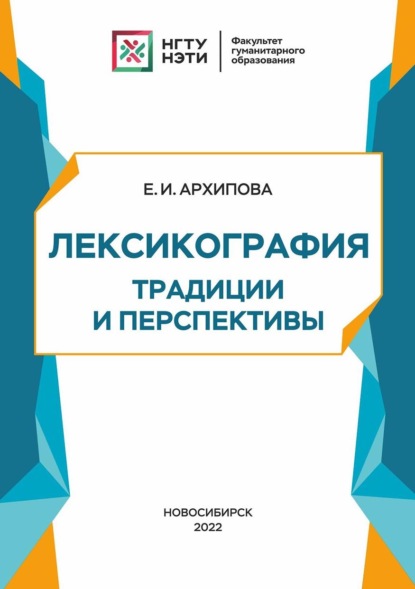 НГТУ НЭТИ

Факультет гуманитарного образования

Е. И. АРХИПОВА

ЛЕКСИКОГРАФИЯ

ТРАДИЦИИ И ПЕРСПЕКТИВЫ

НОВОСИБИРСК
2022